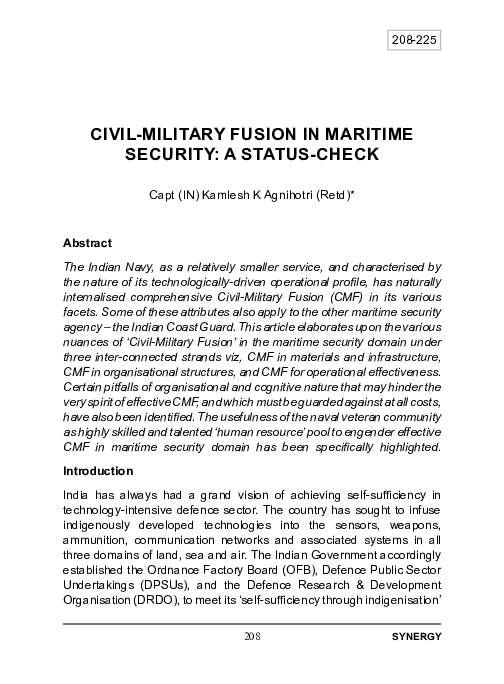 208-225

CIVIL-MILITARY FUSION IN MARITIME SECURITY: A STATUS-CHECK

Capt (IN) Kamlesh K Agnihotri (Retd)*

Abstract

The Indian Navy, as a relatively smaller service, and characterised by the nature of its technologically-driven operational profile, has naturally internalised comprehensive Civil-Military Fusion (CMF) in its various facets. Some of these attributes also apply to the other maritime security agency – the Indian Coast Guard. This article elaborates upon the various nuances of 'Civil-Military Fusion' in the maritime security domain under three inter-connected strands viz, CMF in materials and infrastructure, CMF in organisational structures, and CMF for operational effectiveness. Certain pitfalls of organisational and cognitive nature that may hinder the very spirit of effective CMF, and which must be guarded against at all costs, have also been identified. The usefulness of the naval veteran community as highly skilled and talented 'human resource' pool to engender effective CMF in maritime security domain has been specifically highlighted.

Introduction

India has always had a grand vision of achieving self-sufficiency in technology-intensive defence sector. The country has sought to infuse indigenously developed technologies into the sensors, weapons, ammunition, communication networks and associated systems in all three domains of land, sea and air. The Indian Government accordingly established the Ordnance Factory Board (OFB), Defence Public Sector Undertakings (DPSUs), and the Defence Research & Development Organisation (DRDO), to meet its 'self-sufficiency through indigenisation'

208

SYNERGY